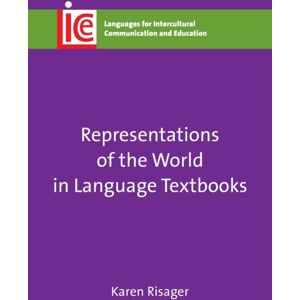 ice

Languages for Intercultural Communication and Education

Representations of the World in Language Textbooks

Karen Risager